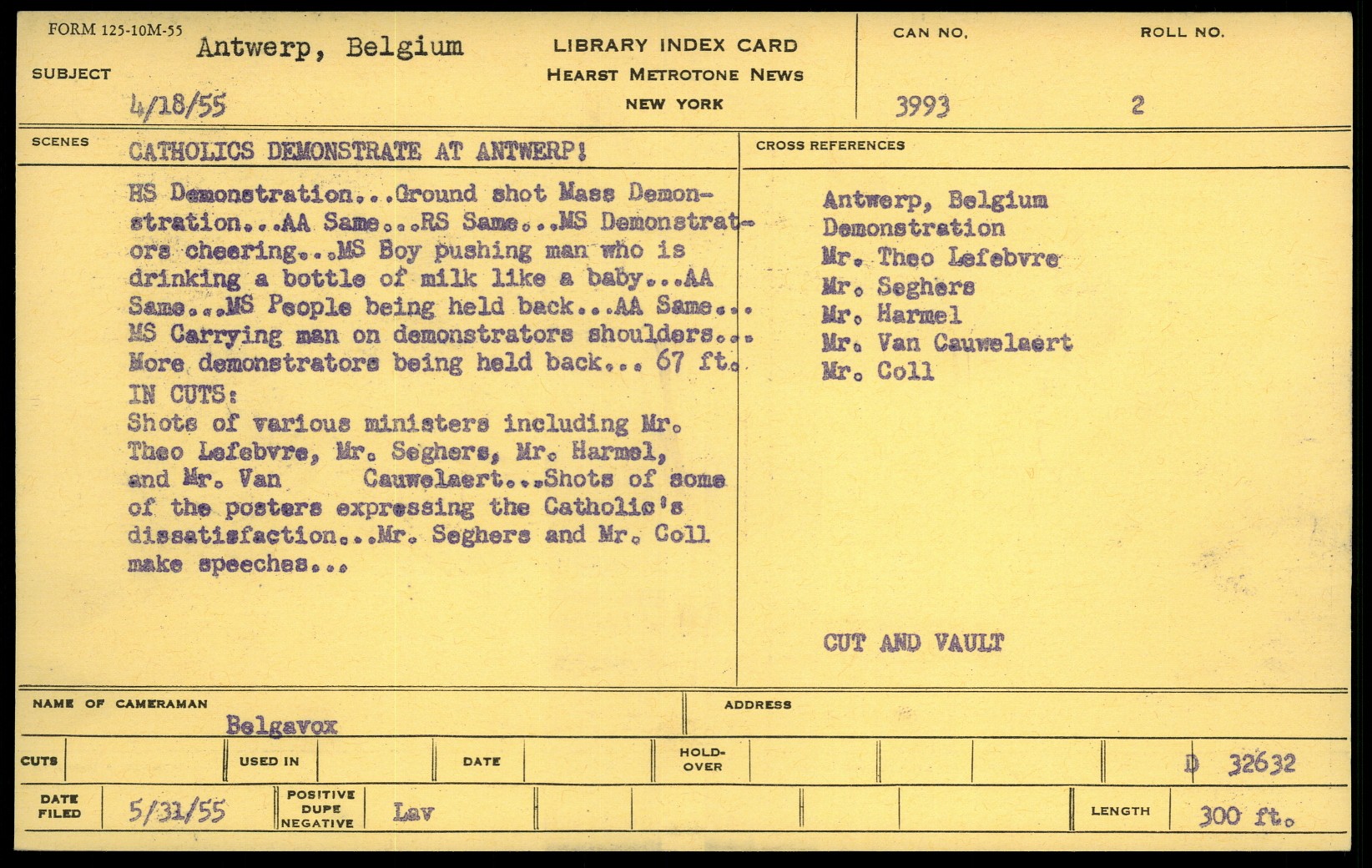 FORM 125-10M-55
SUBJECT Antwerp, Belgium
4/18/55

LIBRARY INDEX CARD
HEARST METROTONE NEWS
NEW YORK

CAN NO. 3993
ROLL NO. 2

SCENES CATHOLICS DEMONSTRATE AT ANTWERP!

HS Demonstration...Ground shot Mass Demonstration...AA Same...RS Same...MS Demonstrators cheering...MS Boy pushing man who is drinking a bottle of milk like a baby...AA Same...MS People being held back...AA Same... MS Carrying man on demonstrators shoulders... More demonstrators being held back... 67 ft.
IN CUTS:
Shots of various ministers including Mr. Theo Lefebvre, Mr. Seghers, Mr. Harmel, and Mr. Van Cauwelaert...Shots of some of the posters expressing the Catholic's dissatisfaction...Mr. Seghers and Mr. Coll make speeches...

CROSS REFERENCES
Antwerp, Belgium
Demonstration
Mr. Theo Lefebvre
Mr. Seghers
Mr. Harmel
Mr. Van Cauwelaert
Mr. Coll

CUT AND VAULT

NAME OF CAMERAMAN Belgavox
ADDRESS

CUTS
USED IN
DATE
HOLD-OVER
D 32632

DATE FILED 5/31/55
POSITIVE DUPE NEGATIVE Lav
LENGTH 300 ft.